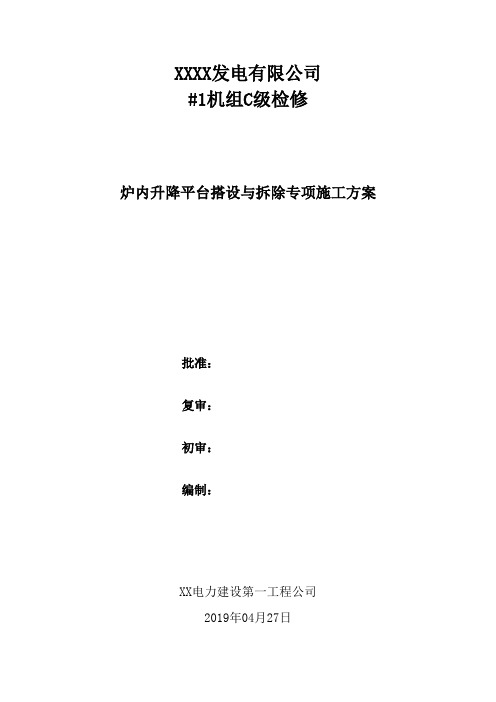 XXXX发电有限公司
#1机组C级检修

炉内升降平台搭设与拆除专项施工方案

批准：

复审：

初审：

编制：

XX电力建设第一工程公司
2019年04月27日